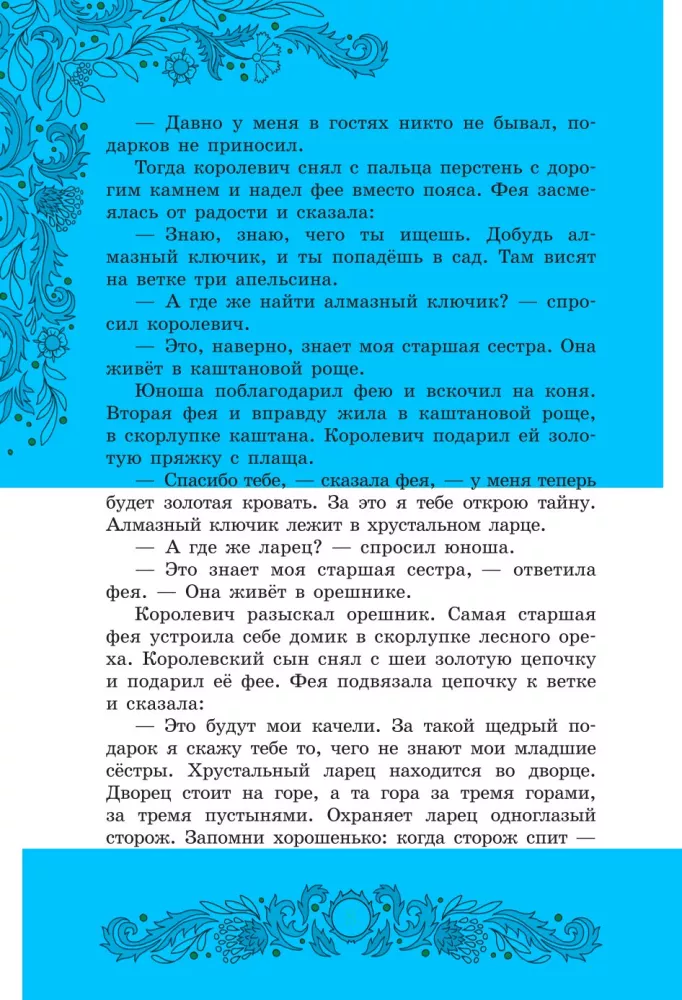 — Давно у меня в гостях никто не бывал, подарков не приносил.

Тогда королевич снял с пальца перстень с дорогим камнем и надел фее вместо пояса. Фея засмеялась от радости и сказала:

— Знаю, знаю, чего ты ищешь. Добудь алмазный ключик, и ты попадёшь в сад. Там висят на ветке три апельсина.

— А где же найти алмазный ключик? — спросил королевич.

— Это, наверно, знает моя старшая сестра. Она живёт в каштановой роще.

Юноша поблагодарил фею и вскочил на коня. Вторая фея и вправду жила в каштановой роще, в скорлупке каштана. Королевич подарил ей золотую пряжку с плаща.

— Спасибо тебе, — сказала фея, — у меня теперь будет золотая кровать. За это я тебе открою тайну. Алмазный ключик лежит в хрустальном ларце.

— А где же ларец? — спросил юноша.

— Это знает моя старшая сестра, — ответила фея. — Она живёт в орешнике.

Королевич разыскал орешник. Самая старшая фея устроила себе домик в скорлупке лесного ореха. Королевский сын снял с шеи золотую цепочку и подарил её фее. Фея подвязала цепочку к ветке и сказала:

— Это будут мои качели. За такой щедрый подарок я скажу тебе то, чего не знают мои младшие сёстры. Хрустальный ларец находится во дворце. Дворец стоит на горе, а та гора за тремя горами, за тремя пустынями. Охраняет ларец одноглазый сторож. Запомни хорошенько: когда сторож спит —